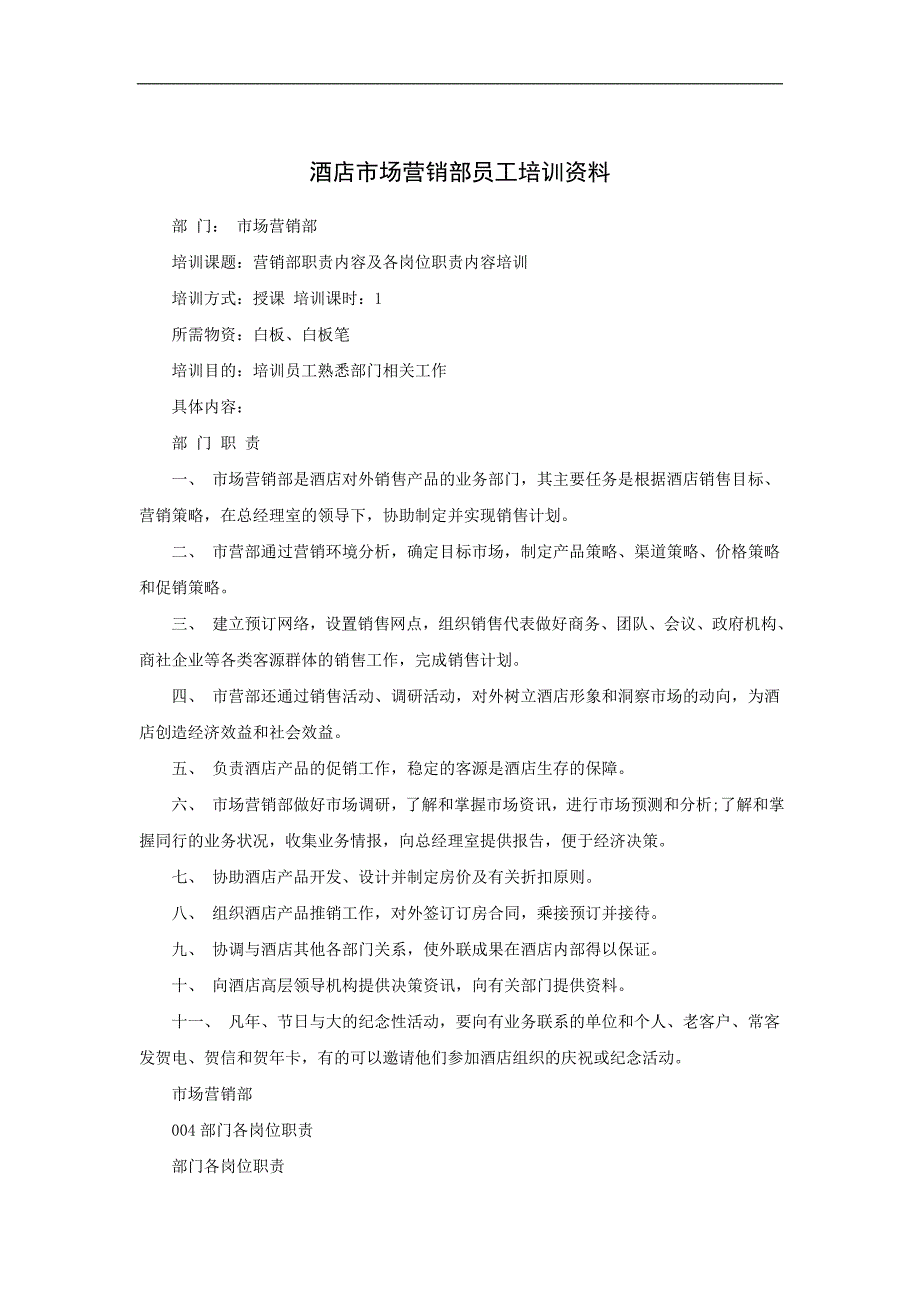 酒店市场营销部员工培训资料

部 门： 市场营销部

培训课题：营销部职责内容及各岗位职责内容培训

培训方式：授课 培训课时：1

所需物资：白板、白板笔

培训目的：培训员工熟悉部门相关工作

具体内容：

部 门 职 责

一、 市场营销部是酒店对外销售产品的业务部门，其主要任务是根据酒店销售目标、营销策略，在总经理室的领导下，协助制定并实现销售计划。

二、 市营部通过营销环境分析，确定目标市场，制定产品策略、渠道策略、价格策略和促销策略。

三、 建立预订网络，设置销售网点，组织销售代表做好商务、团队、会议、政府机构、商社企业等各类客源群体的销售工作，完成销售计划。

四、 市营部还通过销售活动、调研活动，对外树立酒店形象和洞察市场的动向，为酒店创造经济效益和社会效益。

五、 负责酒店产品的促销工作，稳定的客源是酒店生存的保障。

六、 市场营销部做好市场调研，了解和掌握市场资讯，进行市场预测和分析;了解和掌握同行的业务状况，收集业务情报，向总经理室提供报告，便于经济决策。

七、 协助酒店产品开发、设计并制定房价及有关折扣原则。

八、 组织酒店产品推销工作，对外签订订房合同，乘接预订并接待。

九、 协调与酒店其他各部门关系，使外联成果在酒店内部得以保证。

十、 向酒店高层领导机构提供决策资讯，向有关部门提供资料。

十一、 凡年、节日与大的纪念性活动，要向有业务联系的单位和个人、老客户、常客发贺电、贺信和贺年卡，有的可以邀请他们参加酒店组织的庆祝或纪念活动。

市场营销部

004 部门各岗位职责

部门各岗位职责